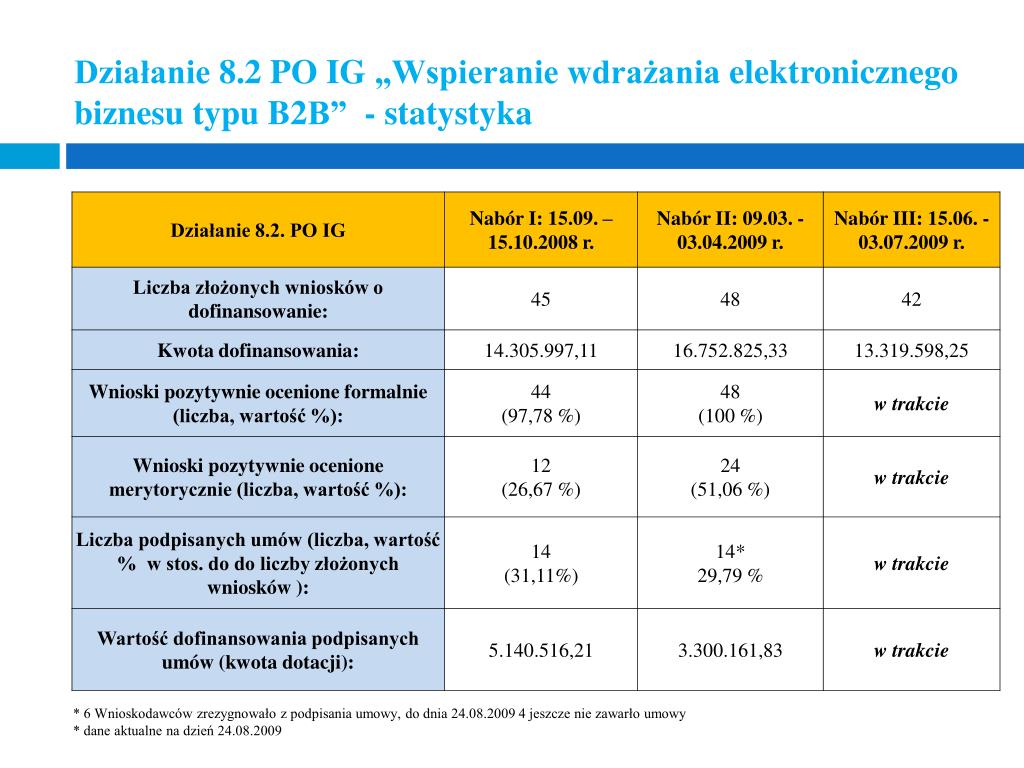 Działanie 8.2 PO IG „Wspieranie wdrażania elektronicznego biznesu typu B2B” - statystyka

| Działanie 8.2. PO IG | Nabór I: 15.09. – 15.10.2008 r. | Nabór II: 09.03. - 03.04.2009 r. | Nabór III: 15.06. - 03.07.2009 r. |
|---|---|---|---|
| Liczba złożonych wniosków o dofinansowanie: | 45 | 48 | 42 |
| Kwota dofinansowania: | 14.305.997,11 | 16.752.825,33 | 13.319.598,25 |
| Wnioski pozytywnie ocenione formalnie (liczba, wartość %): | 44 (97,78 %) | 48 (100 %) | w trakcie |
| Wnioski pozytywnie ocenione merytorycznie (liczba, wartość %): | 12 (26,67 %) | 24 (51,06 %) | w trakcie |
| Liczba podpisanych umów (liczba, wartość % w stos. do do liczby złożonych wniosków ): | 14 (31,11%) | 14* 29,79 % | w trakcie |
| Wartość dofinansowania podpisanych umów (kwota dotacji): | 5.140.516,21 | 3.300.161,83 | w trakcie |

* 6 Wnioskodawców zrezygnowało z podpisania umowy, do dnia 24.08.2009 4 jeszcze nie zawarło umowy
* dane aktualne na dzień 24.08.2009